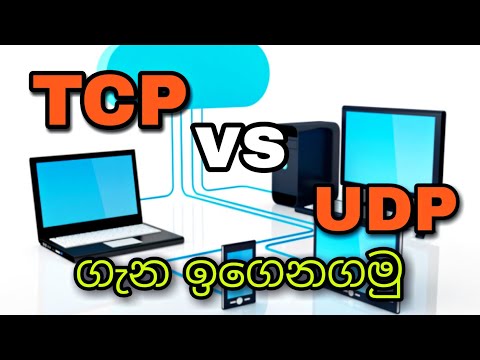 TCP
VS
UDP
ගැන ඉගෙනගමු